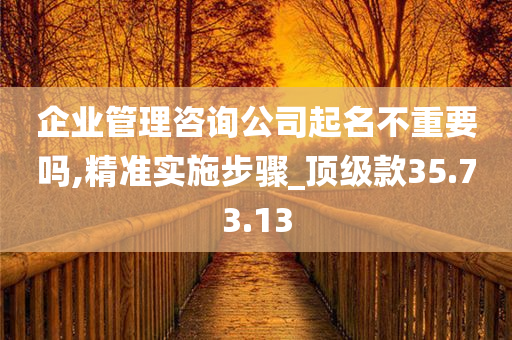 企业管理咨询公司起名不重要吗,精准实施步骤_顶级款35.73.13